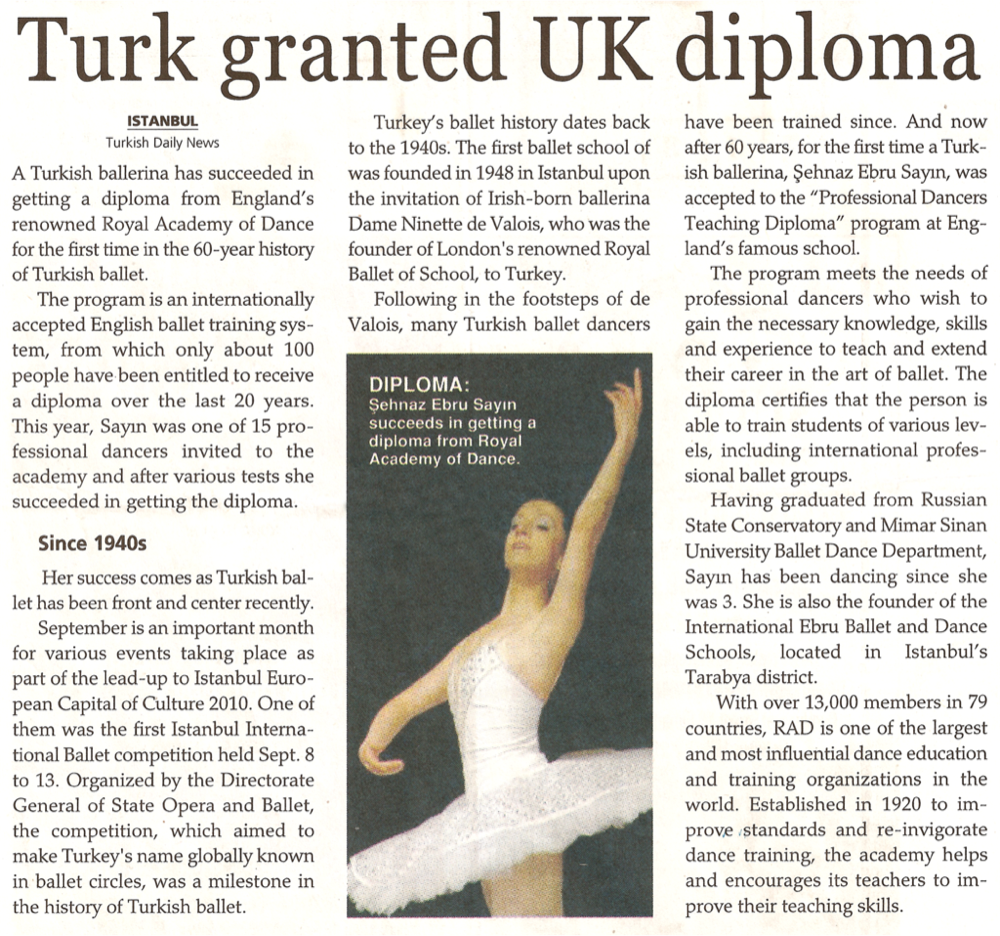 Turk granted UK diploma

ISTANBUL
Turkish Daily News

A Turkish ballerina has succeeded in getting a diploma from England's renowned Royal Academy of Dance for the first time in the 60-year history of Turkish ballet.

The program is an internationally accepted English ballet training system, from which only about 100 people have been entitled to receive a diploma over the last 20 years. This year, Sayın was one of 15 professional dancers invited to the academy and after various tests she succeeded in getting the diploma.

Since 1940s

Her success comes as Turkish ballet has been front and center recently.

September is an important month for various events taking place as part of the lead-up to Istanbul European Capital of Culture 2010. One of them was the first Istanbul International Ballet competition held Sept. 8 to 13. Organized by the Directorate General of State Opera and Ballet, the competition, which aimed to make Turkey's name globally known in ballet circles, was a milestone in the history of Turkish ballet.

Turkey's ballet history dates back to the 1940s. The first ballet school of was founded in 1948 in Istanbul upon the invitation of Irish-born ballerina Dame Ninette de Valois, who was the founder of London's renowned Royal Ballet of School, to Turkey.

Following in the footsteps of de Valois, many Turkish ballet dancers

DIPLOMA:
Şehnaz Ebru Sayın succeeds in getting a diploma from Royal Academy of Dance.

have been trained since. And now after 60 years, for the first time a Turkish ballerina, Şehnaz Ebru Sayın, was accepted to the "Professional Dancers Teaching Diploma" program at England's famous school.

The program meets the needs of professional dancers who wish to gain the necessary knowledge, skills and experience to teach and extend their career in the art of ballet. The diploma certifies that the person is able to train students of various levels, including international professional ballet groups.

Having graduated from Russian State Conservatory and Mimar Sinan University Ballet Dance Department, Sayın has been dancing since she was 3. She is also the founder of the International Ebru Ballet and Dance Schools, located in Istanbul's Tarabya district.

With over 13,000 members in 79 countries, RAD is one of the largest and most influential dance education and training organizations in the world. Established in 1920 to improve standards and re-invigorate dance training, the academy helps and encourages its teachers to improve their teaching skills.